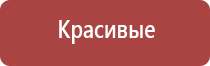 Красивые